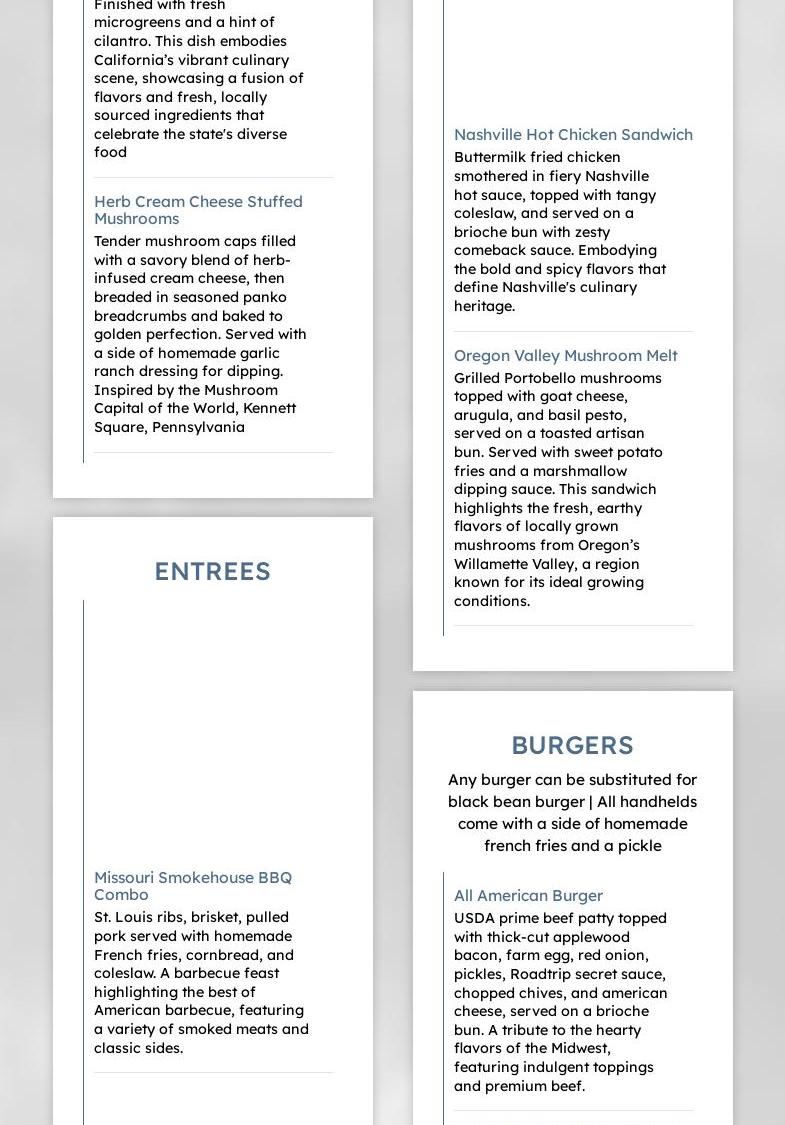 Finished with fresh microgreens and a hint of cilantro. This dish embodies California's vibrant culinary scene, showcasing a fusion of flavors and fresh, locally sourced ingredients that celebrate the state's diverse food

Herb Cream Cheese Stuffed Mushrooms

Tender mushroom caps filled with a savory blend of herb-infused cream cheese, then breaded in seasoned panko breadcrumbs and baked to golden perfection. Served with a side of homemade garlic ranch dressing for dipping. Inspired by the Mushroom Capital of the World, Kennett Square, Pennsylvania

ENTREES

Missouri Smokehouse BBQ Combo

St. Louis ribs, brisket, pulled pork served with homemade French fries, cornbread, and coleslaw. A barbecue feast highlighting the best of American barbecue, featuring a variety of smoked meats and classic sides.

Nashville Hot Chicken Sandwich

Buttermilk fried chicken smothered in fiery Nashville hot sauce, topped with tangy coleslaw, and served on a brioche bun with zesty comeback sauce. Embodying the bold and spicy flavors that define Nashville's culinary heritage.

Oregon Valley Mushroom Melt

Grilled Portobello mushrooms topped with goat cheese, arugula, and basil pesto, served on a toasted artisan bun. Served with sweet potato fries and a marshmallow dipping sauce. This sandwich highlights the fresh, earthy flavors of locally grown mushrooms from Oregon's Willamette Valley, a region known for its ideal growing conditions.

BURGERS

Any burger can be substituted for black bean burger | All handhelds come with a side of homemade french fries and a pickle

All American Burger

USDA prime beef patty topped with thick-cut applewood bacon, farm egg, red onion, pickles, Roadtrip secret sauce, chopped chives, and american cheese, served on a brioche bun. A tribute to the hearty flavors of the Midwest, featuring indulgent toppings and premium beef.